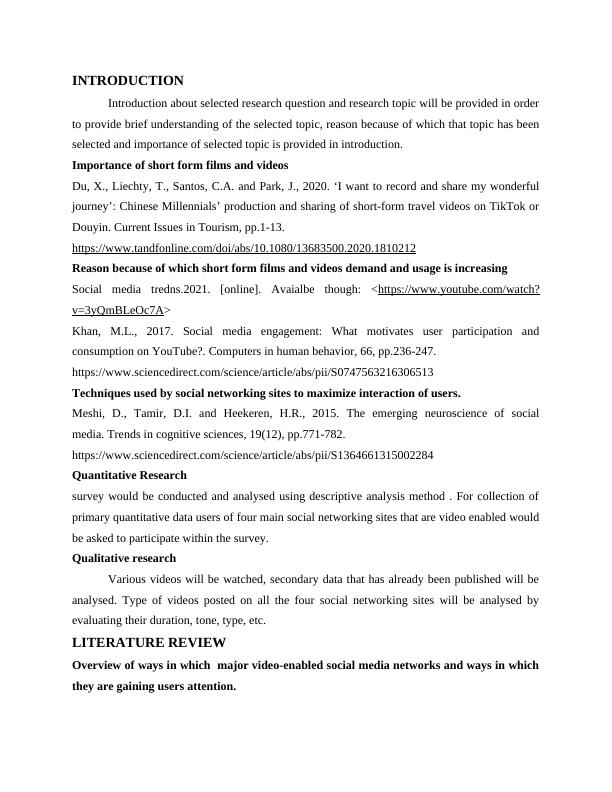 INTRODUCTION

Introduction about selected research question and research topic will be provided in order to provide brief understanding of the selected topic, reason because of which that topic has been selected and importance of selected topic is provided in introduction.

Importance of short form films and videos

Du, X., Liechty, T., Santos, C.A. and Park, J., 2020. ‘I want to record and share my wonderful journey’: Chinese Millennials’ production and sharing of short-form travel videos on TikTok or Douyin. Current Issues in Tourism, pp.1-13.

https://www.tandfonline.com/doi/abs/10.1080/13683500.2020.1810212

Reason because of which short form films and videos demand and usage is increasing

Social media tredns.2021. [online]. Avaialbe though: <https://www.youtube.com/watch?v=3yQmBLeOc7A>

Khan, M.L., 2017. Social media engagement: What motivates user participation and consumption on YouTube?. Computers in human behavior, 66, pp.236-247.

https://www.sciencedirect.com/science/article/abs/pii/S0747563216306513

Techniques used by social networking sites to maximize interaction of users.

Meshi, D., Tamir, D.I. and Heekeren, H.R., 2015. The emerging neuroscience of social media. Trends in cognitive sciences, 19(12), pp.771-782.

https://www.sciencedirect.com/science/article/abs/pii/S1364661315002284

Quantitative Research

survey would be conducted and analysed using descriptive analysis method . For collection of primary quantitative data users of four main social networking sites that are video enabled would be asked to participate within the survey.

Qualitative research

Various videos will be watched, secondary data that has already been published will be analysed. Type of videos posted on all the four social networking sites will be analysed by evaluating their duration, tone, type, etc.

LITERATURE REVIEW

Overview of ways in which major video-enabled social media networks and ways in which they are gaining users attention.